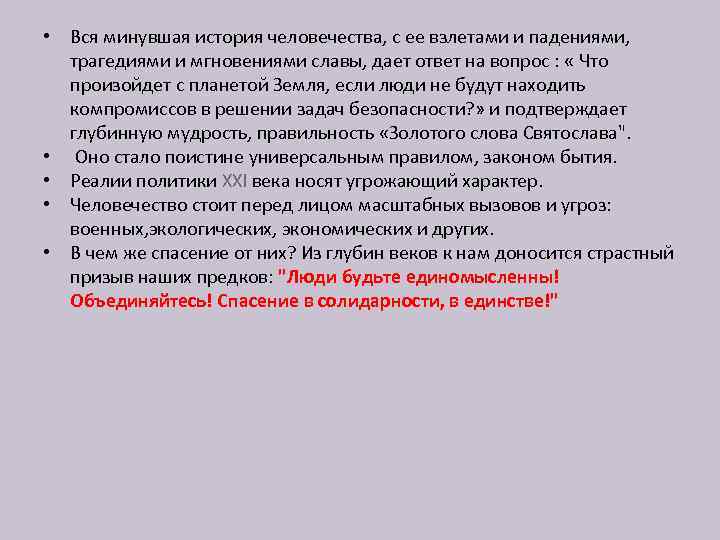 • Вся минувшая история человечества, с ее взлетами и падениями, трагедиями и мгновениями славы, дает ответ на вопрос : « Что произойдет с планетой Земля, если люди не будут находить компромиссов в решении задач безопасности?» и подтверждает глубинную мудрость, правильность «Золотого слова Святослава".
• Оно стало поистине универсальным правилом, законом бытия.
• Реалии политики XXI века носят угрожающий характер.
• Человечество стоит перед лицом масштабных вызовов и угроз: военных,экологических, экономических и других.
• В чем же спасение от них? Из глубин веков к нам доносится страстный призыв наших предков: "Люди будьте единомысленны! Объединяйтесь! Спасение в солидарности, в единстве!"